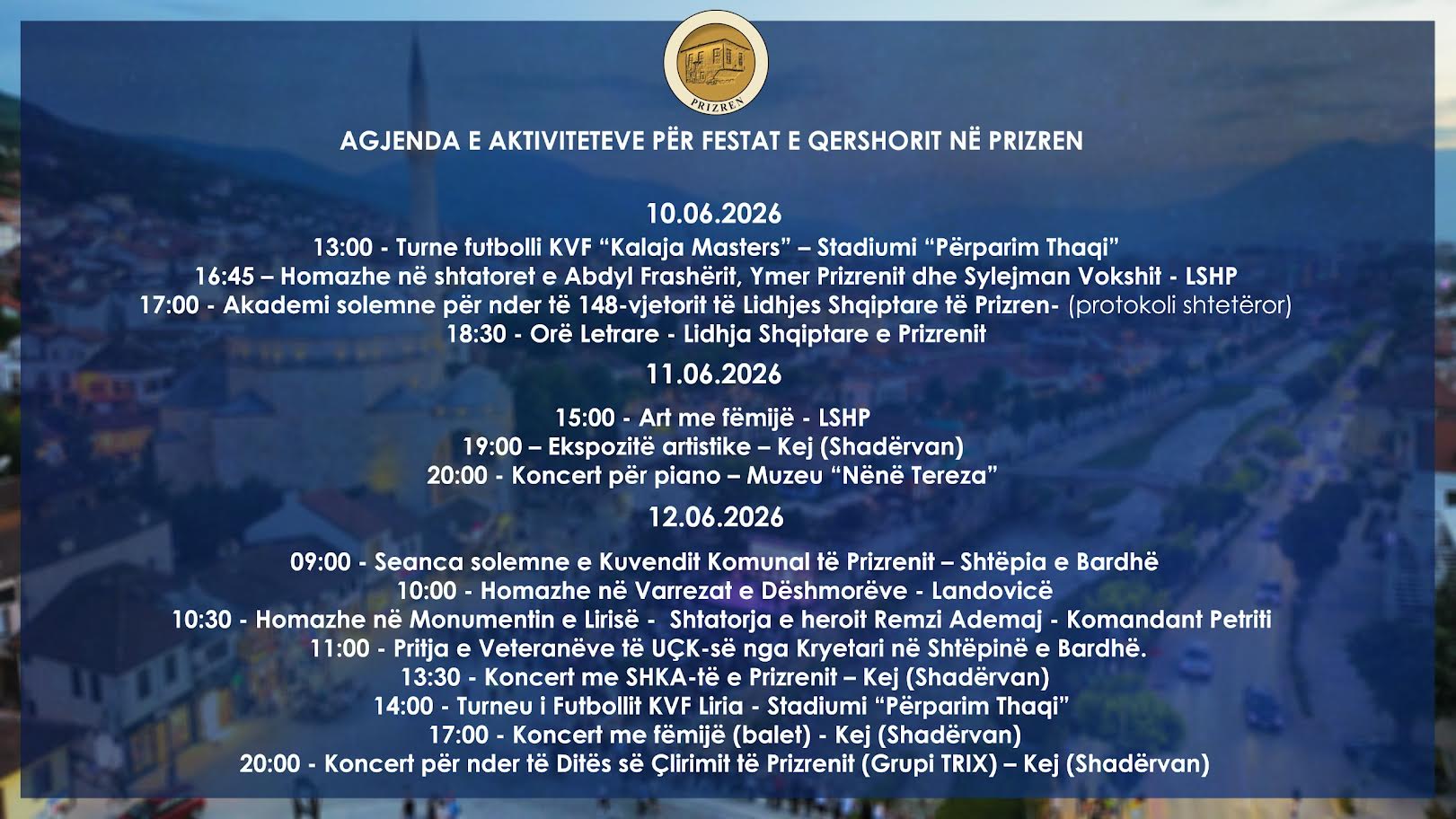 PRIZREN

AGJENDA E AKTIVITETEVE PËR FESTAT E QERSHORIT NË PRIZREN

10.06.2026
13:00 - Turne futbolli KVF “Kalaja Masters” – Stadiumi “Përparim Thaqi”
16:45 – Homazhe në shtatoret e Abdyl Frashërit, Ymer Prizrenit dhe Sylejman Vokshit - LSHP
17:00 - Akademi solemne për nder të 148-vjetorit të Lidhjes Shqiptare të Prizren- (protokoli shtetëror)
18:30 - Orë Letrare - Lidhja Shqiptare e Prizrenit

11.06.2026
15:00 - Art me fëmijë - LSHP
19:00 – Ekspozitë artistike – Kej (Shadërvan)
20:00 - Koncert për piano – Muzeu “Nënë Tereza”

12.06.2026
09:00 - Seanca solemne e Kuvendit Komunal të Prizrenit – Shtëpia e Bardhë
10:00 - Homazhe në Varrezat e Dëshmorëve - Landovicë
10:30 - Homazhe në Monumentin e Lirisë - Shtatorja e heroit Remzi Ademaj - Komandant Petriti
11:00 - Pritja e Veteranëve të UÇK-së nga Kryetari në Shtëpinë e Bardhë.
13:30 - Koncert me SHKA-të e Prizrenit – Kej (Shadërvan)
14:00 - Turneu i Futbollit KVF Liria - Stadiumi “Përparim Thaqi”
17:00 - Koncert me fëmijë (balet) - Kej (Shadërvan)
20:00 - Koncert për nder të Ditës së Çlirimit të Prizrenit (Grupi TRIX) – Kej (Shadërvan)